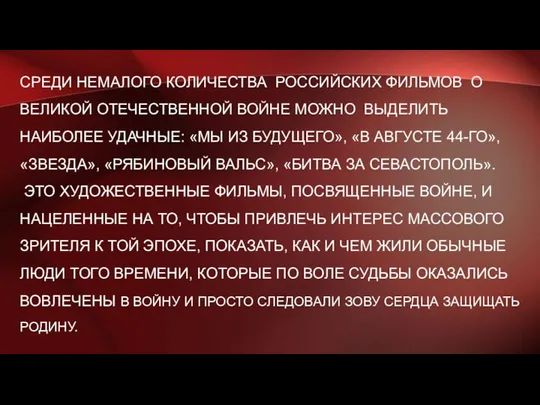 СРЕДИ НЕМАЛОГО КОЛИЧЕСТВА РОССИЙСКИХ ФИЛЬМОВ О ВЕЛИКОЙ ОТЕЧЕСТВЕННОЙ ВОЙНЕ МОЖНО ВЫДЕЛИТЬ НАИБОЛЕЕ УДАЧНЫЕ: «МЫ ИЗ БУДУЩЕГО», «В АВГУСТЕ 44-ГО», «ЗВЕЗДА», «РЯБИНОВЫЙ ВАЛЬС», «БИТВА ЗА СЕВАСТОПОЛЬ».
ЭТО ХУДОЖЕСТВЕННЫЕ ФИЛЬМЫ, ПОСВЯЩЕННЫЕ ВОЙНЕ, И НАЦЕЛЕННЫЕ НА ТО, ЧТОБЫ ПРИВЛЕЧЬ ИНТЕРЕС МАССОВОГО ЗРИТЕЛЯ К ТОЙ ЭПОХЕ, ПОКАЗАТЬ, КАК И ЧЕМ ЖИЛИ ОБЫЧНЫЕ ЛЮДИ ТОГО ВРЕМЕНИ, КОТОРЫЕ ПО ВОЛЕ СУДЬБЫ ОКАЗАЛИСЬ ВОВЛЕЧЕНЫ В ВОЙНУ И ПРОСТО СЛЕДОВАЛИ ЗОВУ СЕРДЦА ЗАЩИЩАТЬ РОДИНУ.